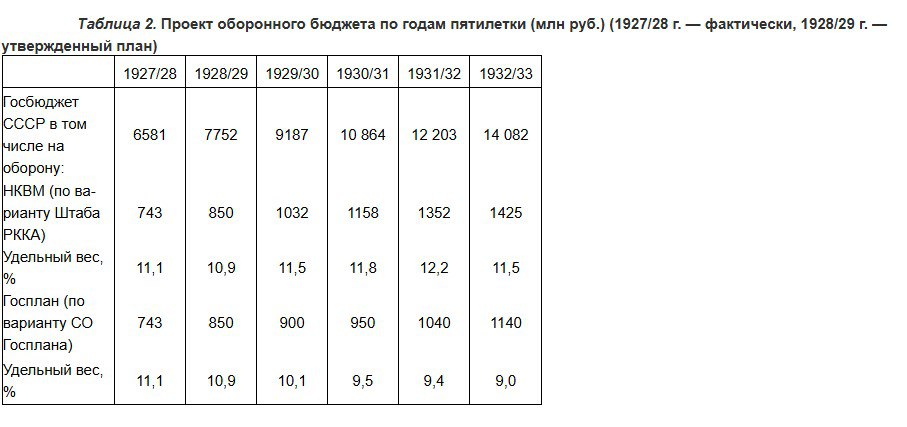 Таблица 2. Проект оборонного бюджета по годам пятилетки (млн руб.) (1927/28 г. — фактически, 1928/29 г. — утвержденный план)

|  | 1927/28 | 1928/29 | 1929/30 | 1930/31 | 1931/32 | 1932/33 |
|---|---|---|---|---|---|---|
| Госбюджет СССР в том числе на оборону: | 6581 | 7752 | 9187 | 10 864 | 12 203 | 14 082 |
| НКВМ (по варианту Штаба РККА) | 743 | 850 | 1032 | 1158 | 1352 | 1425 |
| Удельный вес, % | 11,1 | 10,9 | 11,5 | 11,8 | 12,2 | 11,5 |
| Госплан (по варианту СО Госплана) | 743 | 850 | 900 | 950 | 1040 | 1140 |
| Удельный вес, % | 11,1 | 10,9 | 10,1 | 9,5 | 9,4 | 9,0 |